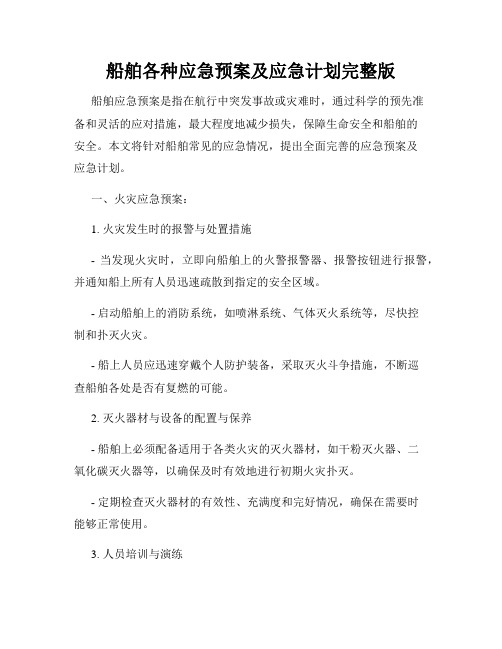 船舶各种应急预案及应急计划完整版

船舶应急预案是指在航行中突发事故或灾难时，通过科学的预先准备和灵活的应对措施，最大程度地减少损失，保障生命安全和船舶的安全。本文将针对船舶常见的应急情况，提出全面完善的应急预案及应急计划。

一、火灾应急预案：

1. 火灾发生时的报警与处置措施

- 当发现火灾时，立即向船舶上的火警报警器、报警按钮进行报警，并通知船上所有人员迅速疏散到指定的安全区域。

- 启动船舶上的消防系统，如喷淋系统、气体灭火系统等，尽快控制和扑灭火灾。

- 船上人员应迅速穿戴个人防护装备，采取灭火斗争措施，不断巡查船舶各处是否有复燃的可能。

2. 灭火器材与设备的配置与保养

- 船舶上必须配备适用于各类火灾的灭火器材，如干粉灭火器、二氧化碳灭火器等，以确保及时有效地进行初期火灾扑灭。

- 定期检查灭火器材的有效性、充满度和完好情况，确保在需要时能够正常使用。

3. 人员培训与演练